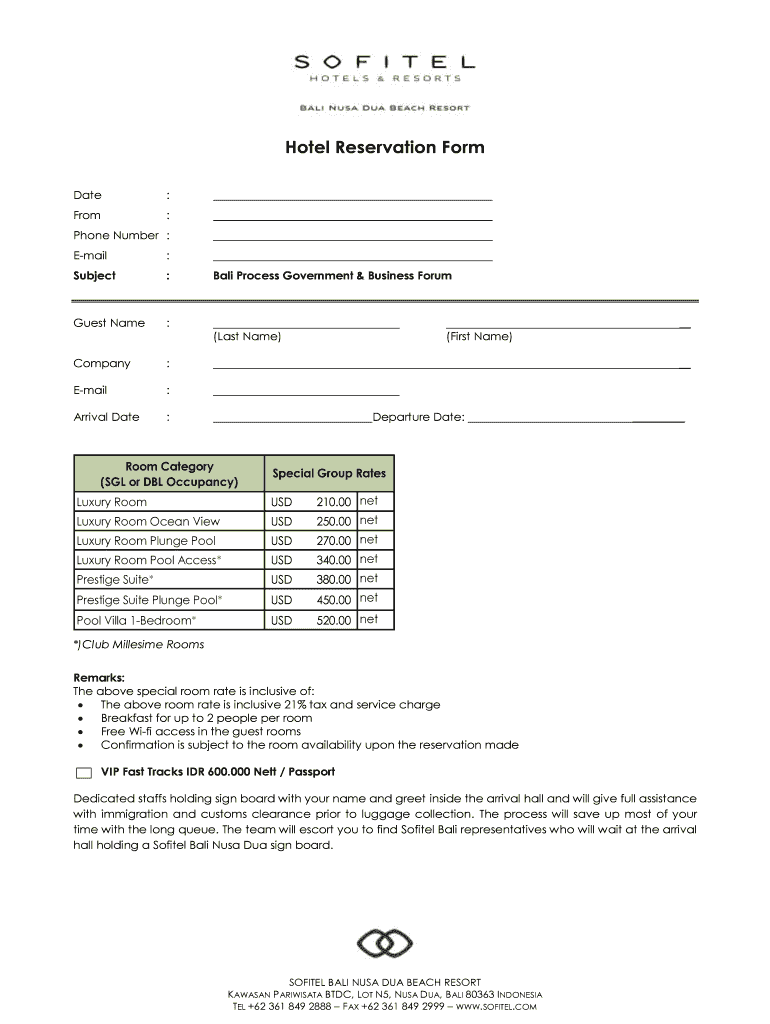 SOFITEL
HOTELS & RESORTS

BALI NUSA DUA BEACH RESORT

Hotel Reservation Form

Date :
From :
Phone Number :
E-mail :
Subject : Bali Process Government & Business Forum

Guest Name : (Last Name) (First Name)

Company :

E-mail :

Arrival Date : Departure Date:

| Room Category (SGL or DBL Occupancy) | Special Group Rates |
|---|---|
| Luxury Room | USD 210.00 net |
| Luxury Room Ocean View | USD 250.00 net |
| Luxury Room Plunge Pool | USD 270.00 net |
| Luxury Room Pool Access* | USD 340.00 net |
| Prestige Suite* | USD 380.00 net |
| Prestige Suite Plunge Pool* | USD 450.00 net |
| Pool Villa 1-Bedroom* | USD 520.00 net |

*)Club Millesime Rooms

Remarks:
The above special room rate is inclusive of:
• The above room rate is inclusive 21% tax and service charge
• Breakfast for up to 2 people per room
• Free Wi-fi access in the guest rooms
• Confirmation is subject to the room availability upon the reservation made

VIP Fast Tracks IDR 600.000 Nett / Passport

Dedicated staffs holding sign board with your name and greet inside the arrival hall and will give full assistance with immigration and customs clearance prior to luggage collection. The process will save up most of your time with the long queue. The team will escort you to find Sofitel Bali representatives who will wait at the arrival hall holding a Sofitel Bali Nusa Dua sign board.

SOFITEL BALI NUSA DUA BEACH RESORT
KAWASAN PARIWISATA BTDC, LOT N5, NUSA DUA, BALI 80363 INDONESIA
TEL +62 361 849 2888 – FAX +62 361 849 2999 – WWW.SOFITEL.COM